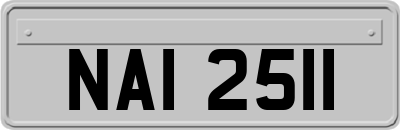 NAI 2511